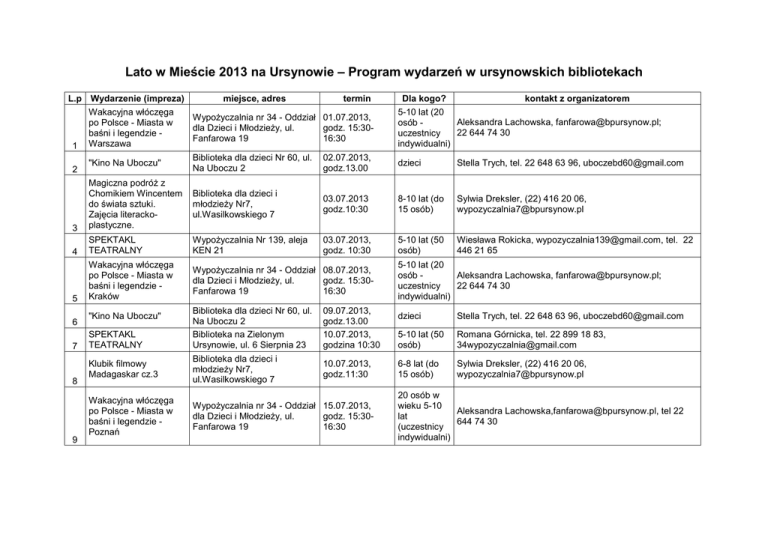 Lato w Mieście 2013 na Ursynowie – Program wydarzeń w ursynowskich bibliotekach

| L.p | Wydarzenie (impreza) | miejsce, adres | termin | Dla kogo? | kontakt z organizatorem |
|---|---|---|---|---|---|
| 1 | Wakacyjna włóczęga po Polsce - Miasta w baśni i legendzie - Warszawa | Wypożyczalnia nr 34 - Oddział dla Dzieci i Młodzieży, ul. Fanfarowa 19 | 01.07.2013, godz. 15:30-16:30 | 5-10 lat (20 osób - uczestnicy indywidualni) | Aleksandra Lachowska, fanfarowa@bpursynow.pl; 22 644 74 30 |
| 2 | "Kino Na Uboczu" | Biblioteka dla dzieci Nr 60, ul. Na Uboczu 2 | 02.07.2013, godz.13.00 | dzieci | Stella Trych, tel. 22 648 63 96, uboczebd60@gmail.com |
| 3 | Magiczna podróż z Chomikiem Wincentem do świata sztuki. Zajęcia literacko-plastyczne. | Biblioteka dla dzieci i młodzieży Nr7, ul.Wasilkowskiego 7 | 03.07.2013 godz.10:30 | 8-10 lat (do 15 osób) | Sylwia Dreksler, (22) 416 20 06, wypozyczalnia7@bpursynow.pl |
| 4 | SPEKTAKL TEATRALNY | Wypożyczalnia Nr 139, aleja KEN 21 | 03.07.2013, godz. 10:30 | 5-10 lat (50 osób) | Wiesława Rokicka, wypozyczalnia139@gmail.com, tel. 22 446 21 65 |
| 5 | Wakacyjna włóczęga po Polsce - Miasta w baśni i legendzie - Kraków | Wypożyczalnia nr 34 - Oddział dla Dzieci i Młodzieży, ul. Fanfarowa 19 | 08.07.2013, godz. 15:30-16:30 | 5-10 lat (20 osób - uczestnicy indywidualni) | Aleksandra Lachowska, fanfarowa@bpursynow.pl; 22 644 74 30 |
| 6 | "Kino Na Uboczu" | Biblioteka dla dzieci Nr 60, ul. Na Uboczu 2 | 09.07.2013, godz.13.00 | dzieci | Stella Trych, tel. 22 648 63 96, uboczebd60@gmail.com |
| 7 | SPEKTAKL TEATRALNY | Biblioteka na Zielonym Ursynowie, ul. 6 Sierpnia 23 | 10.07.2013, godzina 10:30 | 5-10 lat (50 osób) | Romana Górnicka, tel. 22 899 18 83, 34wypozyczalnia@gmail.com |
| 8 | Klubik filmowy Madagaskar cz.3 | Biblioteka dla dzieci i młodzieży Nr7, ul.Wasilkowskiego 7 | 10.07.2013, godz.11:30 | 6-8 lat (do 15 osób) | Sylwia Dreksler, (22) 416 20 06, wypozyczalnia7@bpursynow.pl |
| 9 | Wakacyjna włóczęga po Polsce - Miasta w baśni i legendzie - Poznań | Wypożyczalnia nr 34 - Oddział dla Dzieci i Młodzieży, ul. Fanfarowa 19 | 15.07.2013, godz. 15:30-16:30 | 20 osób w wieku 5-10 lat (uczestnicy indywidualni) | Aleksandra Lachowska,fanfarowa@bpursynow.pl, tel 22 644 74 30 |